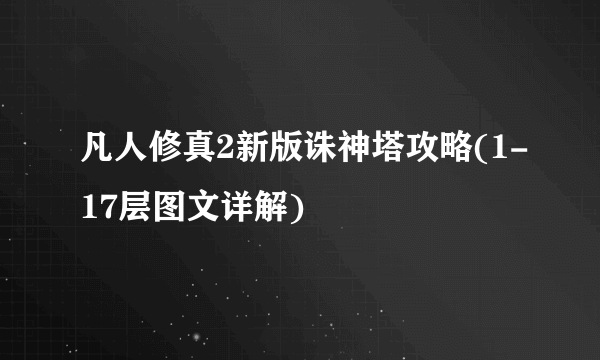 凡人修真2新版诛神塔攻略(1-17层图文详解)